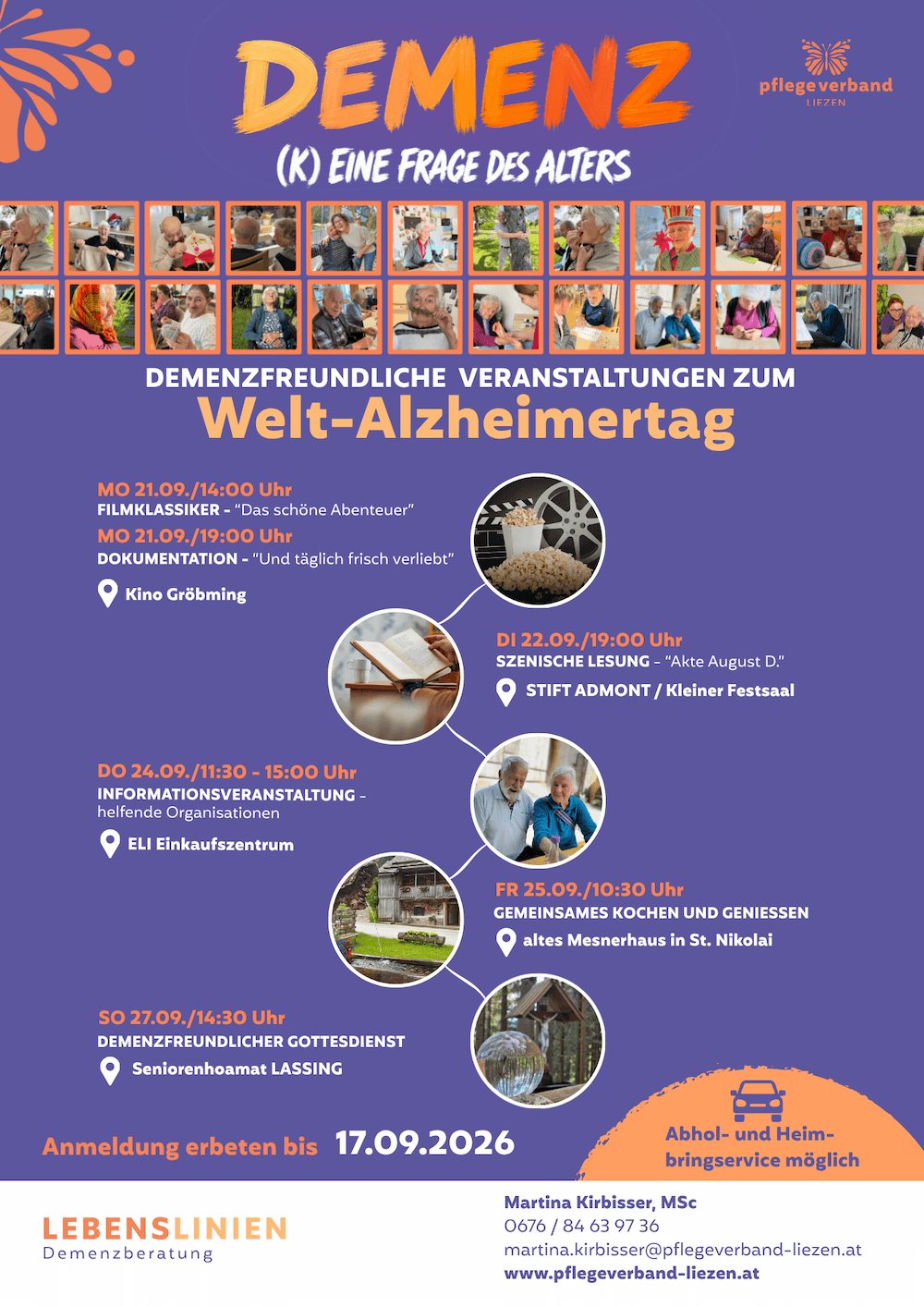 DEMENZ
(K) EINE FRAGE DES ALTERS

pflegeverband
LIEZEN

DEMENZFREUNDLICHE VERANSTALTUNGEN ZUM
Welt-Alzheimertag

MO 21.09./14:00 Uhr
FILMKLASSIKER - "Das schöne Abenteuer"
MO 21.09./19:00 Uhr
DOKUMENTATION - "Und täglich frisch verliebt"
Kino Gröbming

DI 22.09./19:00 Uhr
SZENISCHE LESUNG - "Akte August D."
STIFT ADMONT / Kleiner Festsaal

DO 24.09./11:30 - 15:00 Uhr
INFORMATIONSVERANSTALTUNG - helfende Organisationen
ELI Einkaufszentrum

FR 25.09./10:30 Uhr
GEMEINSAMES KOCHEN UND GENIESSEN
altes Mesnerhaus in St. Nikolai

SO 27.09./14:30 Uhr
DEMENZFREUNDLICHER GOTTESDIENST
Seniorenhoamat LASSING

Anmeldung erbeten bis 17.09.2026

Abhol- und Heimbringservice möglich

LEBENSLINIEN
Demenzberatung

Martina Kirbisser, MSc
0676 / 84 63 97 36
martina.kirbisser@pflegeverband-liezen.at
www.pflegeverband-liezen.at